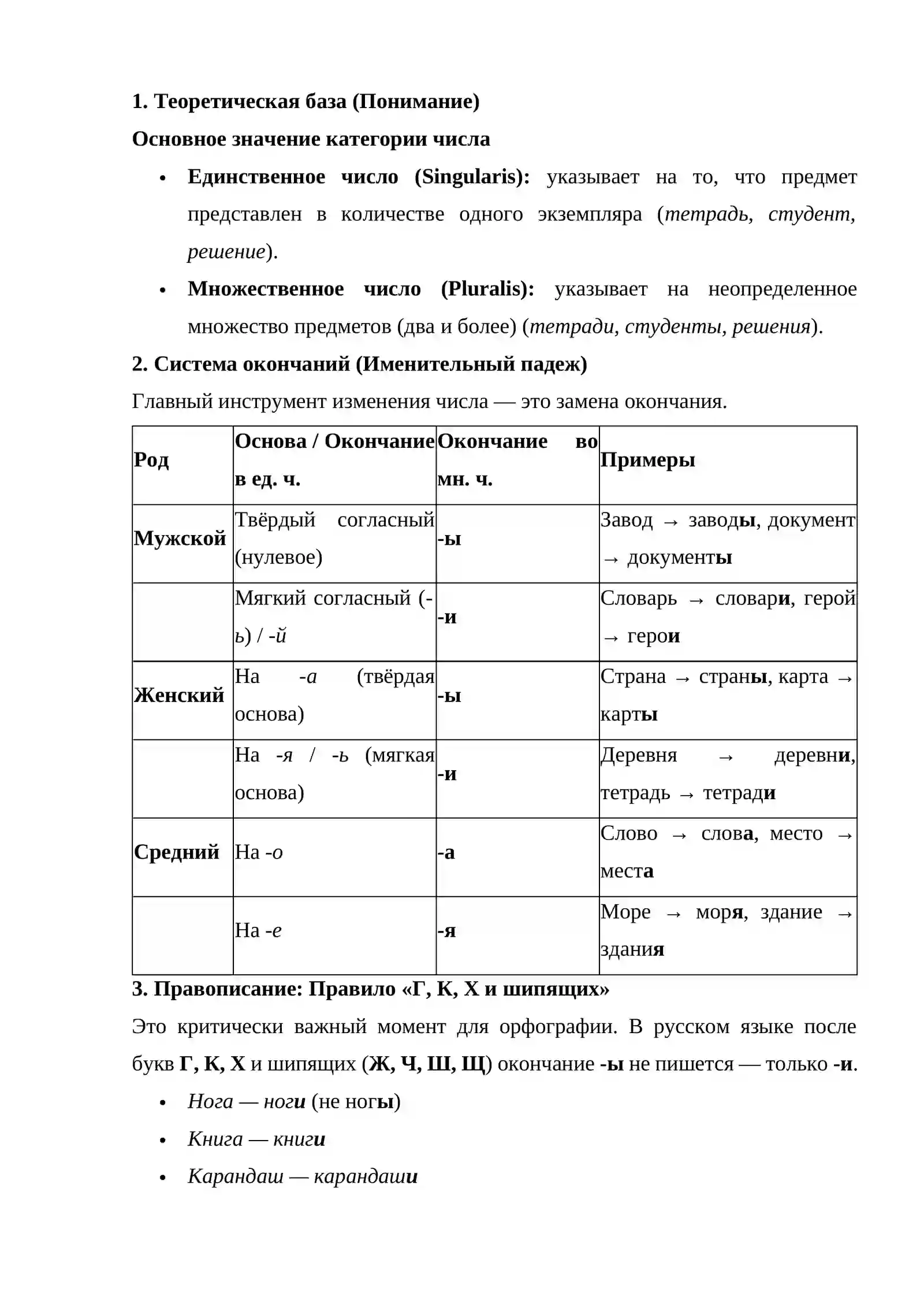 1. Теоретическая база (Понимание)

Основное значение категории числа

• Единственное число (Singularis): указывает на то, что предмет представлен в количестве одного экземпляра (тетрадь, студент, решение).
• Множественное число (Pluralis): указывает на неопределенное множество предметов (два и более) (тетради, студенты, решения).

2. Система окончаний (Именительный падеж)

Главный инструмент изменения числа — это замена окончания.

| Род | Основа / Окончание в ед. ч. | Окончание во мн. ч. | Примеры |
|---|---|---|---|
| Мужской | Твёрдый согласный (нулевое) | -ы | Завод → заводы, документ → документы |
| | Мягкий согласный (-ь) / -й | -и | Словарь → словари, герой → герои |
| Женский | На -а (твёрдая основа) | -ы | Страна → страны, карта → карты |
| | На -я / -ь (мягкая основа) | -и | Деревня → деревни, тетрадь → тетради |
| Средний | На -о | -а | Слово → слова, место → места |
| | На -е | -я | Море → моря, здание → здания |

3. Правописание: Правило «Г, К, Х и шипящих»

Это критически важный момент для орфографии. В русском языке после букв Г, К, Х и шипящих (Ж, Ч, Ш, Щ) окончание -ы не пишется — только -и.

• Нога — ноги (не ногы)
• Книга — книги
• Карандаш — карандаши